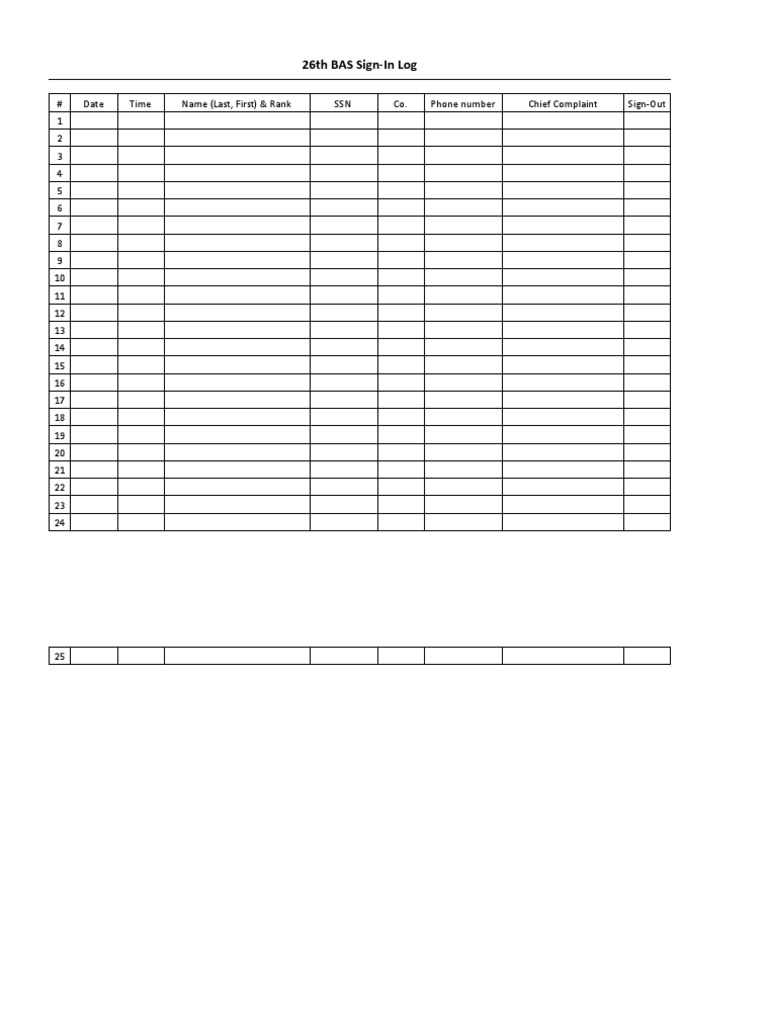 26th BAS Sign-In Log

| # | Date | Time | Name (Last, First) & Rank | SSN | Co. | Phone number | Chief Complaint | Sign-Out |
|---|---|---|---|---|---|---|---|---|
| 1 | | | | | | | | |
| 2 | | | | | | | | |
| 3 | | | | | | | | |
| 4 | | | | | | | | |
| 5 | | | | | | | | |
| 6 | | | | | | | | |
| 7 | | | | | | | | |
| 8 | | | | | | | | |
| 9 | | | | | | | | |
| 10 | | | | | | | | |
| 11 | | | | | | | | |
| 12 | | | | | | | | |
| 13 | | | | | | | | |
| 14 | | | | | | | | |
| 15 | | | | | | | | |
| 16 | | | | | | | | |
| 17 | | | | | | | | |
| 18 | | | | | | | | |
| 19 | | | | | | | | |
| 20 | | | | | | | | |
| 21 | | | | | | | | |
| 22 | | | | | | | | |
| 23 | | | | | | | | |
| 24 | | | | | | | | |

| 25 | | | | | | | | |
|---|---|---|---|---|---|---|---|---|